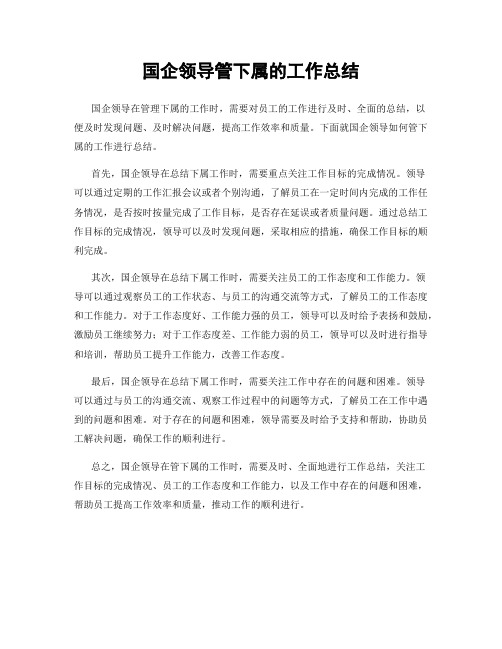 国企领导管下属的工作总结

国企领导在管理下属的工作时，需要对员工的工作进行及时、全面的总结，以便及时发现问题、及时解决问题，提高工作效率和质量。下面就国企领导如何管下属的工作进行总结。

首先，国企领导在总结下属工作时，需要重点关注工作目标的完成情况。领导可以通过定期的工作汇报会议或者个别沟通，了解员工在一定时间内完成的工作任务情况，是否按时按量完成了工作目标，是否存在延误或者质量问题。通过总结工作目标的完成情况，领导可以及时发现问题，采取相应的措施，确保工作目标的顺利完成。

其次，国企领导在总结下属工作时，需要关注员工的工作态度和工作能力。领导可以通过观察员工的工作状态、与员工的沟通交流等方式，了解员工的工作态度和工作能力。对于工作态度好、工作能力强的员工，领导可以及时给予表扬和鼓励，激励员工继续努力；对于工作态度差、工作能力弱的员工，领导可以及时进行指导和培训，帮助员工提升工作能力，改善工作态度。

最后，国企领导在总结下属工作时，需要关注工作中存在的问题和困难。领导可以通过与员工的沟通交流、观察工作过程中的问题等方式，了解员工在工作中遇到的问题和困难。对于存在的问题和困难，领导需要及时给予支持和帮助，协助员工解决问题，确保工作的顺利进行。

总之，国企领导在管下属的工作时，需要及时、全面地进行工作总结，关注工作目标的完成情况、员工的工作态度和工作能力，以及工作中存在的问题和困难，帮助员工提高工作效率和质量，推动工作的顺利进行。